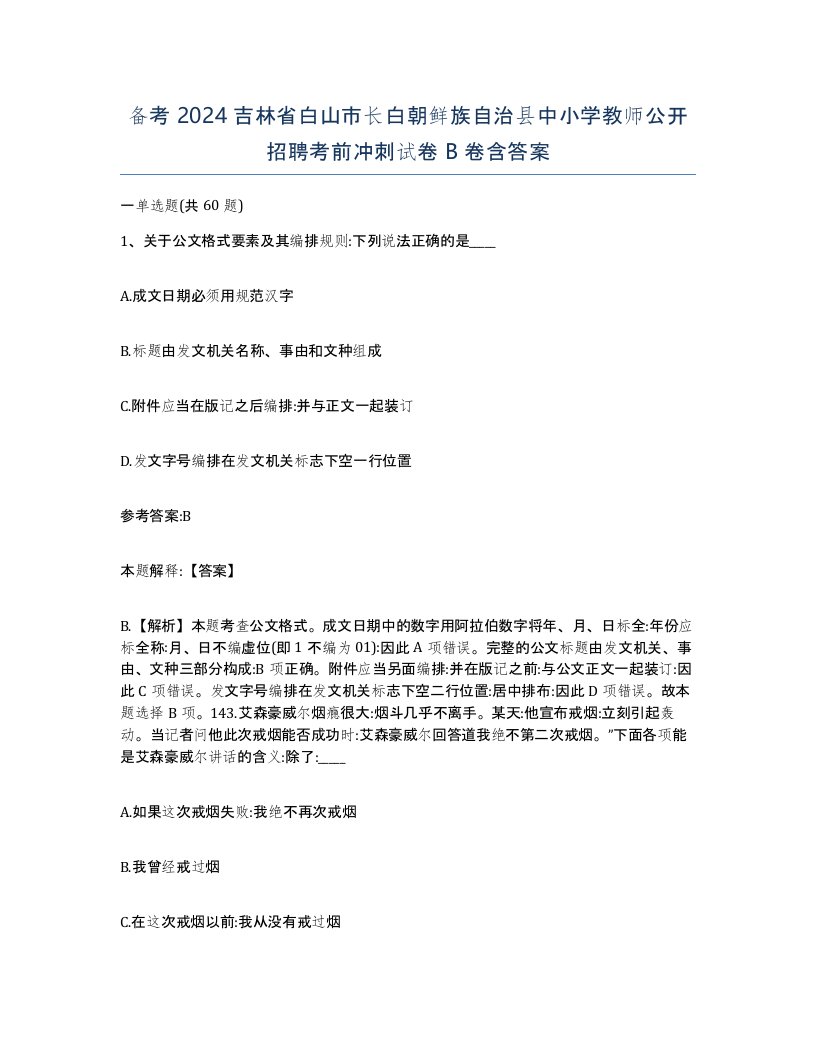 备考 2024 吉林省白山市长白朝鲜族自治县中小学教师公开招聘考前冲刺试卷 B 卷含答案

一单选题(共 60 题)

1、关于公文格式要素及其编排规则:下列说法正确的是____

A.成文日期必须用规范汉字

B.标题由发文机关名称、事由和文种组成

C.附件应当在版记之后编排:并与正文一起装订

D.发文字号编排在发文机关标志下空一行位置

参考答案:B

本题解释:【答案】

B.【解析】本题考查公文格式。成文日期中的数字用阿拉伯数字将年、月、日标全:年份应标全称:月、日不编虚位(即 1 不编为 01):因此 A 项错误。完整的公文标题由发文机关、事由、文种三部分构成:B 项正确。附件应当另面编排:并在版记之前:与公文正文一起装订:因此 C 项错误。发文字号编排在发文机关标志下空二行位置:居中排布:因此 D 项错误。故本题选择 B 项。143.艾森豪威尔烟瘾很大:烟斗几乎不离手。某天:他宣布戒烟:立刻引起轰动。当记者问他此次戒烟能否成功时:艾森豪威尔回答道我绝不第二次戒烟。”下面各项能是艾森豪威尔讲话的含义:除了:____

A.如果这次戒烟失败:我绝不再次戒烟

B.我曾经戒过烟

C.在这次戒烟以前:我从没有戒过烟